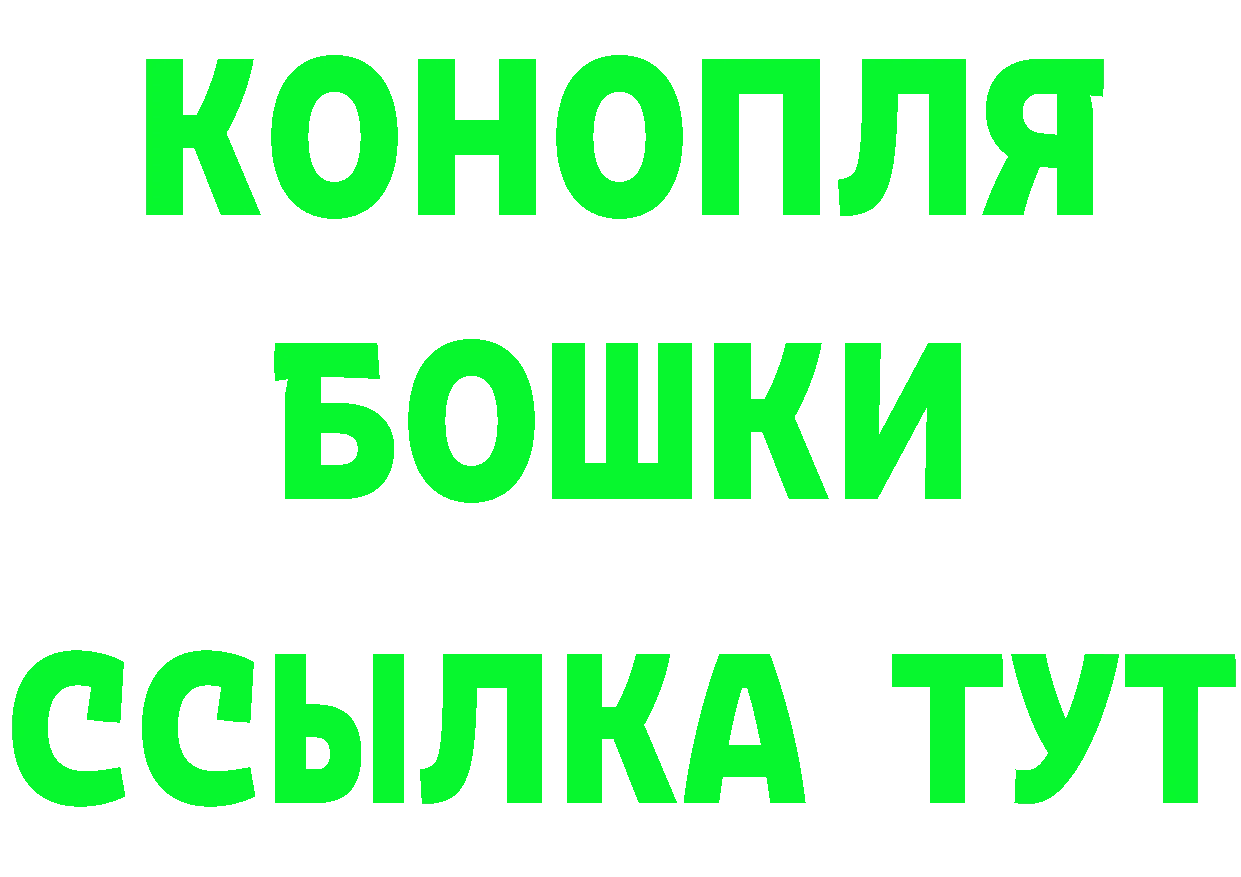 КОНОПЛЯ
БОШКИ
ССЫЛКА ТУТ